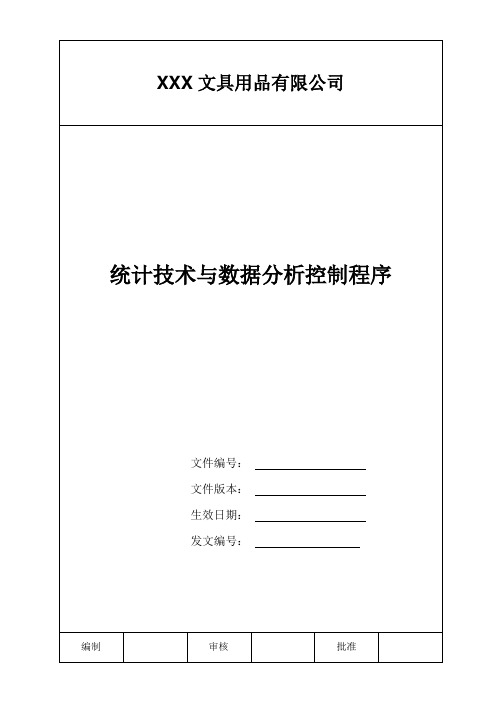 XXX 文具用品有限公司

统计技术与数据分析控制程序

文件编号：

文件版本：

生效日期：

发文编号：

| 编制 |  | 审核 |  | 批准 |  |
|---|---|---|---|---|---|